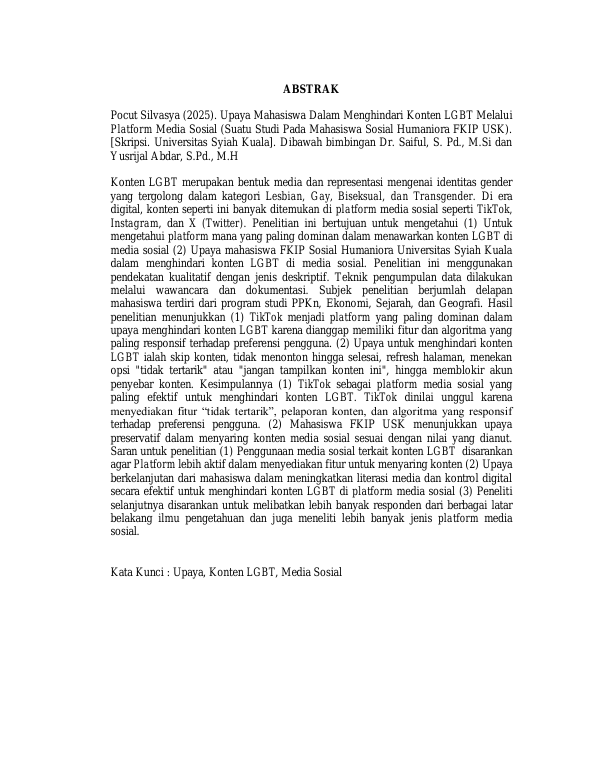 ABSTRAK

Pocut Silvasya (2025). Upaya Mahasiswa Dalam Menghindari Konten LGBT Melalui Platform Media Sosial (Suatu Studi Pada Mahasiswa Sosial Humaniora FKIP USK). [Skripsi. Universitas Syiah Kuala]. Dibawah bimbingan Dr. Saiful, S. Pd., M.Si dan Yusrijal Abdar, S.Pd., M.H

Konten LGBT merupakan bentuk media dan representasi mengenai identitas gender yang tergolong dalam kategori Lesbian, Gay, Biseksual, dan Transgender. Di era digital, konten seperti ini banyak ditemukan di platform media sosial seperti TikTok, Instagram, dan X (Twitter). Penelitian ini bertujuan untuk mengetahui (1) Untuk mengetahui platform mana yang paling dominan dalam menawarkan konten LGBT di media sosial (2) Upaya mahasiswa FKIP Sosial Humaniora Universitas Syiah Kuala dalam menghindari konten LGBT di media sosial. Penelitian ini menggunakan pendekatan kualitatif dengan jenis deskriptif. Teknik pengumpulan data dilakukan melalui wawancara dan dokumentasi. Subjek penelitian berjumlah delapan mahasiswa terdiri dari program studi PPKn, Ekonomi, Sejarah, dan Geografi. Hasil penelitian menunjukkan (1) TikTok menjadi platform yang paling dominan dalam upaya menghindari konten LGBT karena dianggap memiliki fitur dan algoritma yang paling responsif terhadap preferensi pengguna. (2) Upaya untuk menghindari konten LGBT ialah skip konten, tidak menonton hingga selesai, refresh halaman, menekan opsi "tidak tertarik" atau "jangan tampilkan konten ini", hingga memblokir akun penyebar konten. Kesimpulannya (1) TikTok sebagai platform media sosial yang paling efektif untuk menghindari konten LGBT. TikTok dinilai unggul karena menyediakan fitur “tidak tertarik”, pelaporan konten, dan algoritma yang responsif terhadap preferensi pengguna. (2) Mahasiswa FKIP USK menunjukkan upaya preservatif dalam menyaring konten media sosial sesuai dengan nilai yang dianut. Saran untuk penelitian (1) Penggunaan media sosial terkait konten LGBT disarankan agar Platform lebih aktif dalam menyediakan fitur untuk menyaring konten (2) Upaya berkelanjutan dari mahasiswa dalam meningkatkan literasi media dan kontrol digital secara efektif untuk menghindari konten LGBT di platform media sosial (3) Peneliti selanjutnya disarankan untuk melibatkan lebih banyak responden dari berbagai latar belakang ilmu pengetahuan dan juga meneliti lebih banyak jenis platform media sosial.

Kata Kunci : Upaya, Konten LGBT, Media Sosial